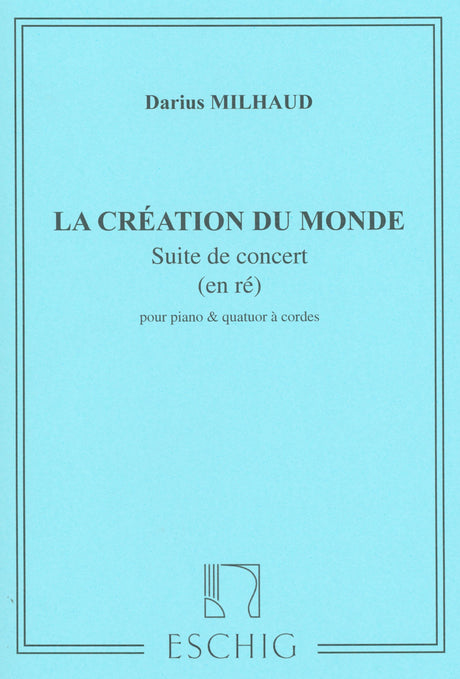 Darius MILHAUD

LA CRÉATION DU MONDE
Suite de concert
(en ré)

pour piano & quatuor à cordes

ESCHIG